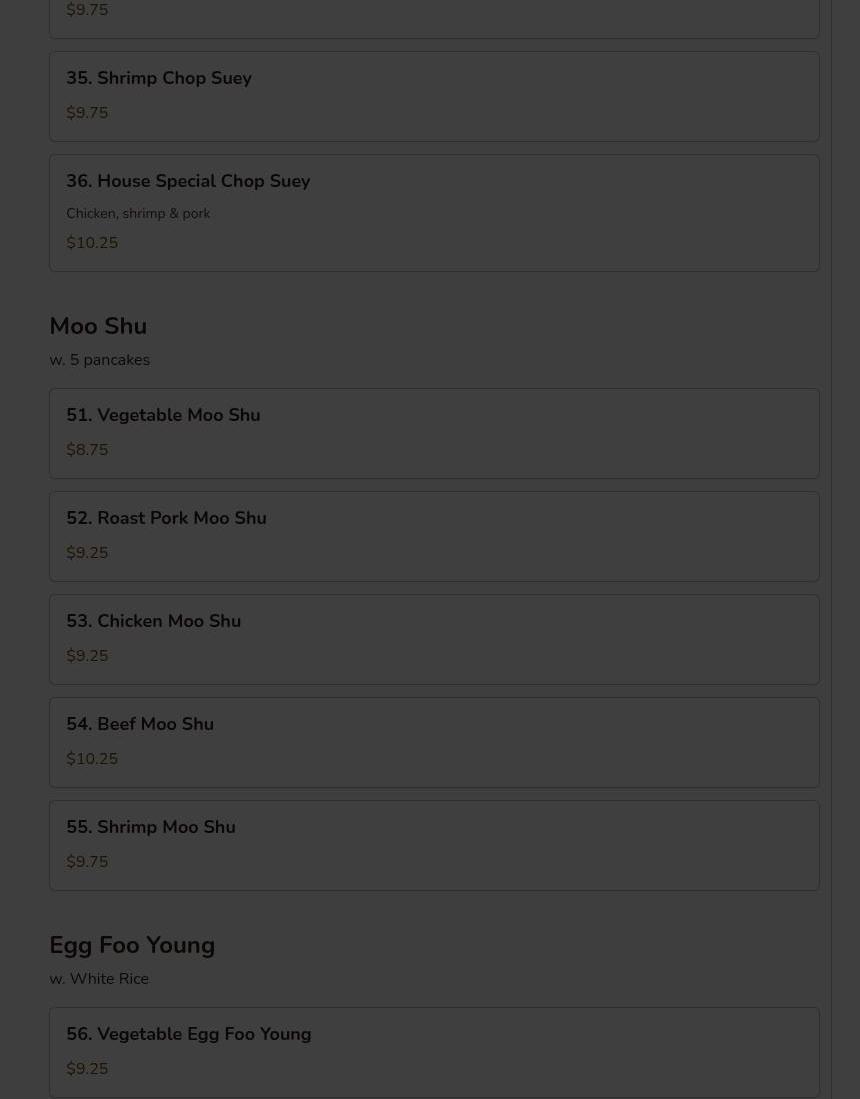 $9.75

35. Shrimp Chop Suey
$9.75

36. House Special Chop Suey
Chicken, shrimp & pork
$10.25

Moo Shu
w. 5 pancakes

51. Vegetable Moo Shu
$8.75

52. Roast Pork Moo Shu
$9.25

53. Chicken Moo Shu
$9.25

54. Beef Moo Shu
$10.25

55. Shrimp Moo Shu
$9.75

Egg Foo Young
w. White Rice

56. Vegetable Egg Foo Young
$9.25